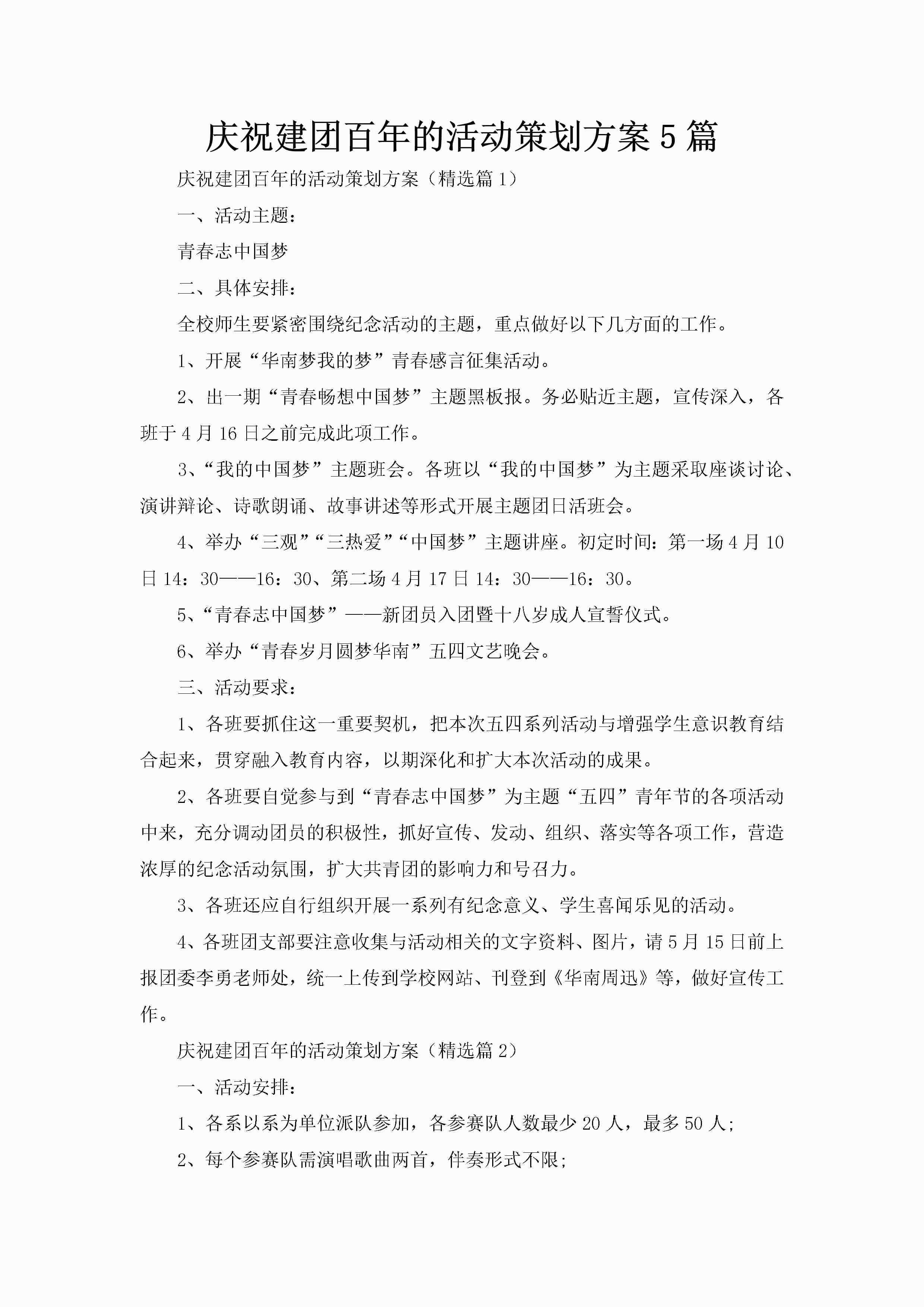 庆祝建团百年的活动策划方案5篇

庆祝建团百年的活动策划方案（精选篇1）

一、活动主题：

青春志中国梦

二、具体安排：

全校师生要紧密围绕纪念活动的主题，重点做好以下几方面的工作。

1、开展“华南梦我的梦”青春感言征集活动。

2、出一期“青春畅想中国梦”主题黑板报。务必贴近主题，宣传深入，各班于4月16日之前完成此项工作。

3、“我的中国梦”主题班会。各班以“我的中国梦”为主题采取座谈讨论、演讲辩论、诗歌朗诵、故事讲述等形式开展主题团日活班会。

4、举办“三观”“三热爱”“中国梦”主题讲座。初定时间：第一场4月10日14：30——16：30、第二场4月17日14：30——16：30。

5、“青春志中国梦”——新团员入团暨十八岁成人宣誓仪式。

6、举办“青春岁月圆梦华南”五四文艺晚会。

三、活动要求：

1、各班要抓住这一重要契机，把本次五四系列活动与增强学生意识教育结合起来，贯穿融入教育内容，以期深化和扩大本次活动的成果。

2、各班要自觉参与到“青春志中国梦”为主题“五四”青年节的各项活动中来，充分调动团员的积极性，抓好宣传、发动、组织、落实等各项工作，营造浓厚的纪念活动氛围，扩大共青团的影响力和号召力。

3、各班还应自行组织开展一系列有纪念意义、学生喜闻乐见的活动。

4、各班团支部要注意收集与活动相关的文字资料、图片，请5月15日前上报团委李勇老师处，统一上传到学校网站、刊登到《华南周迅》等，做好宣传工作。

庆祝建团百年的活动策划方案（精选篇2）

一、活动安排：

1、各系以系为单位派队参加，各参赛队人数最少20人，最多50人;

2、每个参赛队需演唱歌曲两首，伴奏形式不限;